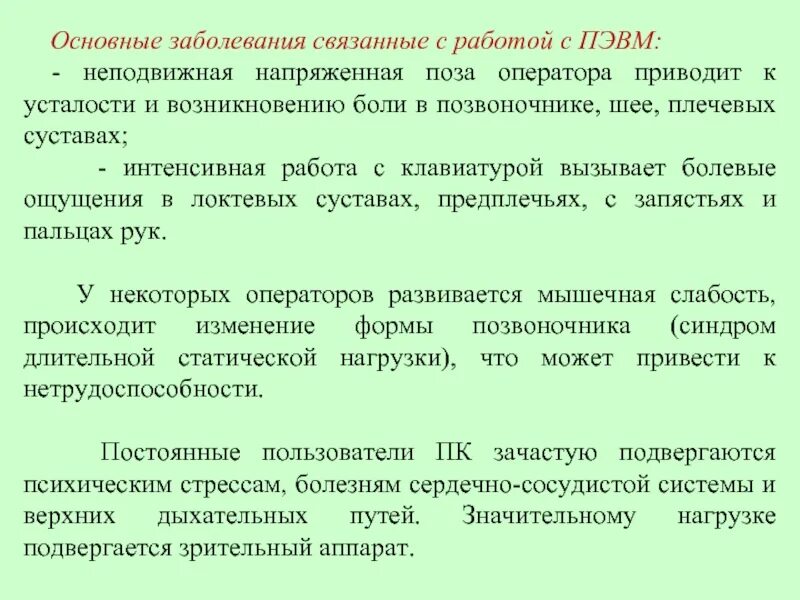 Основные заболевания связанные с работой с ПЭВМ:

- неподвижная напряженная поза оператора приводит к усталости и возникновению боли в позвоночнике, шее, плечевых суставах;

- интенсивная работа с клавиатурой вызывает болевые ощущения в локтевых суставах, предплечьях, с запястьях и пальцах рук.

У некоторых операторов развивается мышечная слабость, происходит изменение формы позвоночника (синдром длительной статической нагрузки), что может привести к нетрудоспособности.

Постоянные пользователи ПК зачастую подвергаются психическим стрессам, болезням сердечно-сосудистой системы и верхних дыхательных путей. Значительному нагрузке подвергается зрительный аппарат.